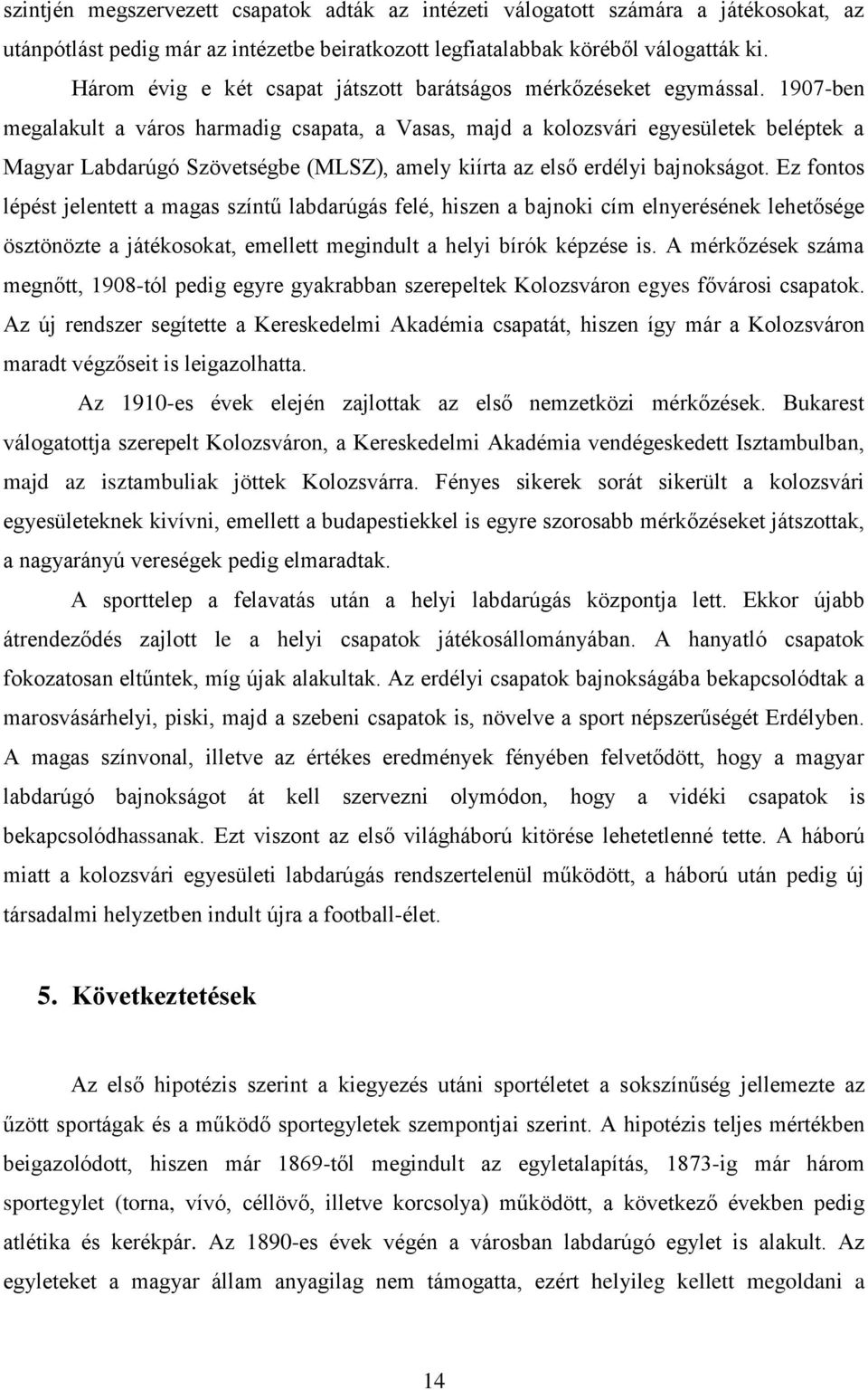 szintjén megszervezett csapatok adták az intézeti válogatott számára a játékosokat, az utánpótlást pedig már az intézetbe beiratkozott legfiatalabbak köréből válogatták ki.

Három évig e két csapat játszott barátságos mérkőzéseket egymással. 1907-ben megalakult a város harmadig csapata, a Vasas, majd a kolozsvári egyesületek beléptek a Magyar Labdarúgó Szövetségbe (MLSZ), amely kiírta az első erdélyi bajnokságot. Ez fontos lépést jelentett a magas színtű labdarúgás felé, hiszen a bajnoki cím elnyerésének lehetősége ösztönözte a játékosokat, emellett megindult a helyi bírók képzése is. A mérkőzések száma megnőtt, 1908-tól pedig egyre gyakrabban szerepeltek Kolozsváron egyes fővárosi csapatok. Az új rendszer segítette a Kereskedelmi Akadémia csapatát, hiszen így már a Kolozsváron maradt végzőseit is leigazolhatta.

Az 1910-es évek elején zajlottak az első nemzetközi mérkőzések. Bukarest válogatottja szerepelt Kolozsváron, a Kereskedelmi Akadémia vendégeskedett Isztambulban, majd az isztambuliak jöttek Kolozsvárra. Fényes sikerek sorát sikerült a kolozsvári egyesületeknek kivívni, emellett a budapestiekkel is egyre szorosabb mérkőzéseket játszottak, a nagyarányú vereségek pedig elmaradtak.

A sporttelep a felavatás után a helyi labdarúgás központja lett. Ekkor újabb átrendeződés zajlott le a helyi csapatok játékosállományában. A hanyatló csapatok fokozatosan eltűntek, míg újak alakultak. Az erdélyi csapatok bajnokságába bekapcsolódtak a marosvásárhelyi, piski, majd a szebeni csapatok is, növelve a sport népszerűségét Erdélyben. A magas színvonal, illetve az értékes eredmények fényében felvetődött, hogy a magyar labdarúgó bajnokságot át kell szervezni olymódon, hogy a vidéki csapatok is bekapcsolódhassanak. Ezt viszont az első világháború kitörése lehetetlenné tette. A háború miatt a kolozsvári egyesületi labdarúgás rendszertelenül működött, a háború után pedig új társadalmi helyzetben indult újra a football-élet.

5. Következtetések

Az első hipotézis szerint a kiegyezés utáni sportéletet a sokszínűség jellemezte az űzött sportágak és a működő sportegyletek szempontjai szerint. A hipotézis teljes mértékben beigazolódott, hiszen már 1869-től megindult az egyletalapítás, 1873-ig már három sportegylet (torna, vívó, céllövő, illetve korcsolya) működött, a következő években pedig atlétika és kerékpár. Az 1890-es évek végén a városban labdarúgó egylet is alakult. Az egyleteket a magyar állam anyagilag nem támogatta, ezért helyileg kellett megoldani a

14